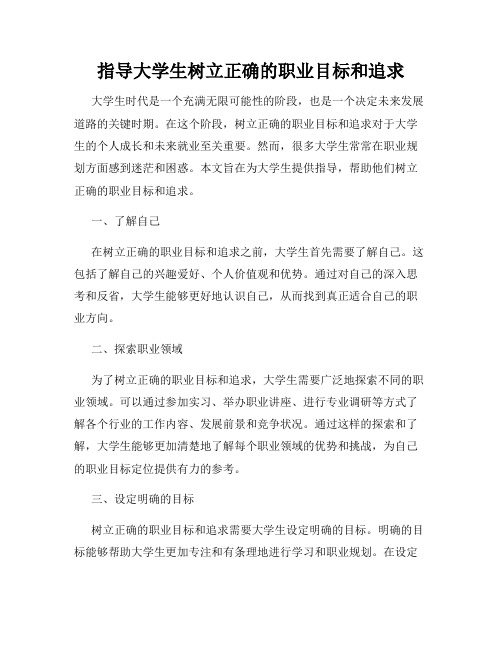 指导大学生树立正确的职业目标和追求

大学生时代是一个充满无限可能性的阶段，也是一个决定未来发展道路的关键时期。在这个阶段，树立正确的职业目标和追求对于大学生的个人成长和未来就业至关重要。然而，很多大学生常常在职业规划方面感到迷茫和困惑。本文旨在为大学生提供指导，帮助他们树立正确的职业目标和追求。

一、了解自己

在树立正确的职业目标和追求之前，大学生首先需要了解自己。这包括了解自己的兴趣爱好、个人价值观和优势。通过对自己的深入思考和反省，大学生能够更好地认识自己，从而找到真正适合自己的职业方向。

二、探索职业领域

为了树立正确的职业目标和追求，大学生需要广泛地探索不同的职业领域。可以通过参加实习、举办职业讲座、进行专业调研等方式了解各个行业的工作内容、发展前景和竞争状况。通过这样的探索和了解，大学生能够更加清楚地了解每个职业领域的优势和挑战，为自己的职业目标定位提供有力的参考。

三、设定明确的目标

树立正确的职业目标和追求需要大学生设定明确的目标。明确的目标能够帮助大学生更加专注和有条理地进行学习和职业规划。在设定